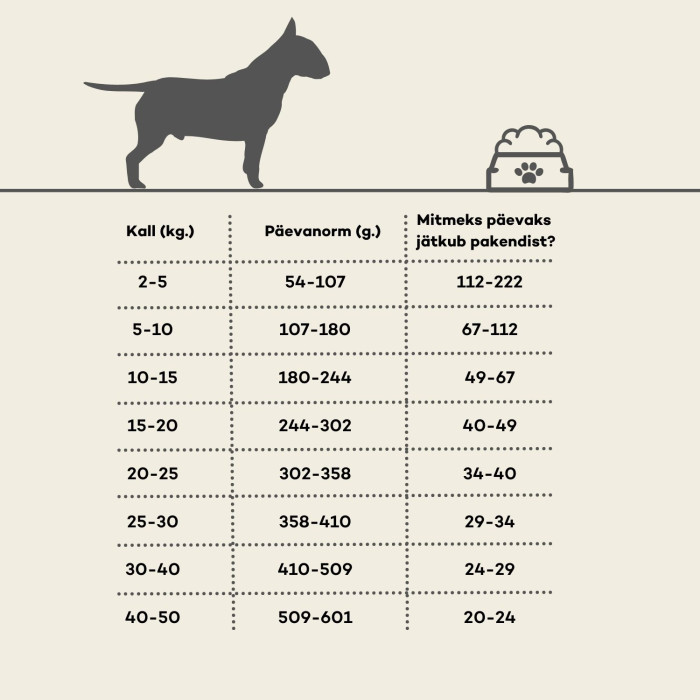 | Kall (kg.) | Päevanorm (g.) | Mitmeks päevaks jätkub pakendist? |
|---|---|---|
| 2-5 | 54-107 | 112-222 |
| 5-10 | 107-180 | 67-112 |
| 10-15 | 180-244 | 49-67 |
| 15-20 | 244-302 | 40-49 |
| 20-25 | 302-358 | 34-40 |
| 25-30 | 358-410 | 29-34 |
| 30-40 | 410-509 | 24-29 |
| 40-50 | 509-601 | 20-24 |